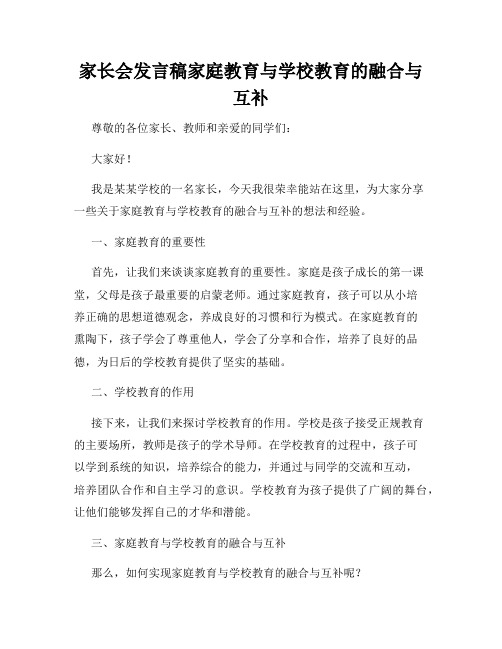 家长会发言稿家庭教育与学校教育的融合与互补

尊敬的各位家长、教师和亲爱的同学们：

大家好！

我是某某学校的一名家长，今天我很荣幸能站在这里，为大家分享一些关于家庭教育与学校教育的融合与互补的想法和经验。

一、家庭教育的重要性

首先，让我们来谈谈家庭教育的重要性。家庭是孩子成长的第一课堂，父母是孩子最重要的启蒙老师。通过家庭教育，孩子可以从小培养正确的思想道德观念，养成良好的习惯和行为模式。在家庭教育的熏陶下，孩子学会了尊重他人，学会了分享和合作，培养了良好的品德，为日后的学校教育提供了坚实的基础。

二、学校教育的作用

接下来，让我们来探讨学校教育的作用。学校是孩子接受正规教育的主要场所，教师是孩子的学术导师。在学校教育的过程中，孩子可以学到系统的知识，培养综合的能力，并通过与同学的交流和互动，培养团队合作和自主学习的意识。学校教育为孩子提供了广阔的舞台，让他们能够发挥自己的才华和潜能。

三、家庭教育与学校教育的融合与互补

那么，如何实现家庭教育与学校教育的融合与互补呢？